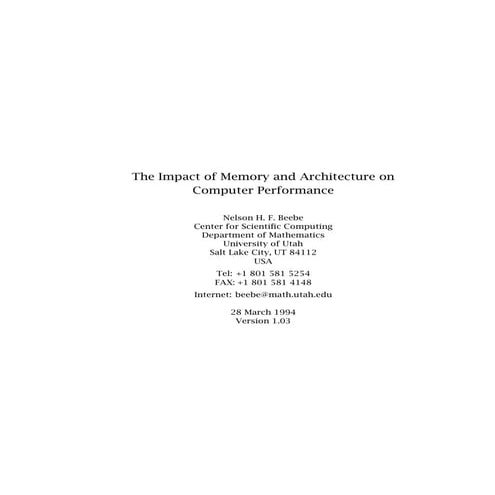 The Impact of Memory and Architecture on Computer Performance

Nelson H. F. Beebe
Center for Scientific Computing
Department of Mathematics
University of Utah
Salt Lake City, UT 84112
USA

Tel: +1 801 581 5254
FAX: +1 801 581 4148

Internet: beebe@math.utah.edu

28 March 1994
Version 1.03